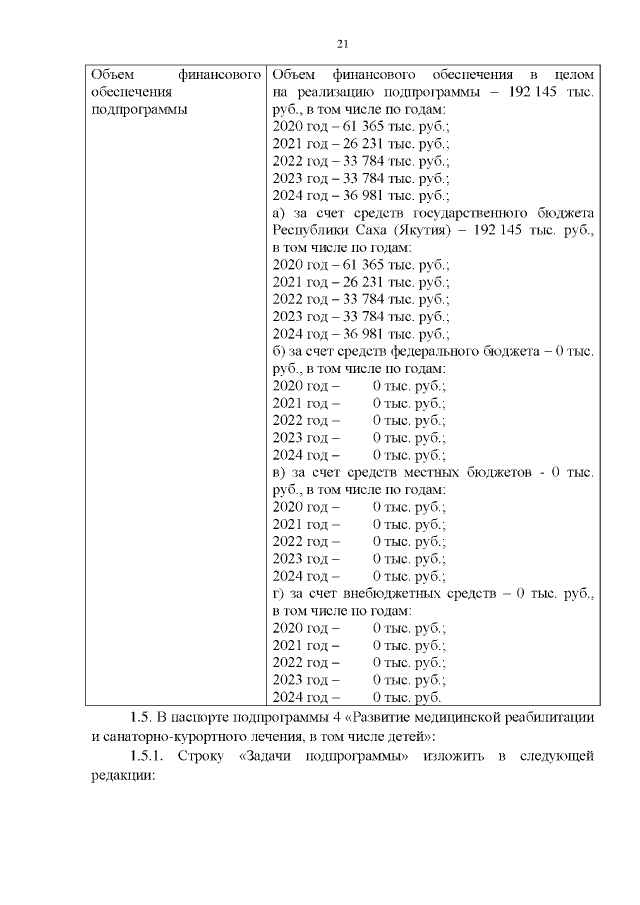 21

| Объем финансового обеспечения подпрограммы | Объем финансового обеспечения в целом на реализацию подпрограммы – 192 145 тыс. руб., в том числе по годам: 2020 год – 61 365 тыс. руб.; 2021 год – 26 231 тыс. руб.; 2022 год – 33 784 тыс. руб.; 2023 год – 33 784 тыс. руб.; 2024 год – 36 981 тыс. руб.; а) за счет средств государственного бюджета Республики Саха (Якутия) – 192 145 тыс. руб., в том числе по годам: 2020 год – 61 365 тыс. руб.; 2021 год – 26 231 тыс. руб.; 2022 год – 33 784 тыс. руб.; 2023 год – 33 784 тыс. руб.; 2024 год – 36 981 тыс. руб.; б) за счет средств федерального бюджета – 0 тыс. руб., в том числе по годам: 2020 год – 0 тыс. руб.; 2021 год – 0 тыс. руб.; 2022 год – 0 тыс. руб.; 2023 год – 0 тыс. руб.; 2024 год – 0 тыс. руб.; в) за счет средств местных бюджетов - 0 тыс. руб., в том числе по годам: 2020 год – 0 тыс. руб.; 2021 год – 0 тыс. руб.; 2022 год – 0 тыс. руб.; 2023 год – 0 тыс. руб.; 2024 год – 0 тыс. руб.; г) за счет внебюджетных средств – 0 тыс. руб., в том числе по годам: 2020 год – 0 тыс. руб.; 2021 год – 0 тыс. руб.; 2022 год – 0 тыс. руб.; 2023 год – 0 тыс. руб.; 2024 год – 0 тыс. руб. |

1.5. В паспорте подпрограммы 4 «Развитие медицинской реабилитации и санаторно-курортного лечения, в том числе детей»:

1.5.1. Строку «Задачи подпрограммы» изложить в следующей редакции: